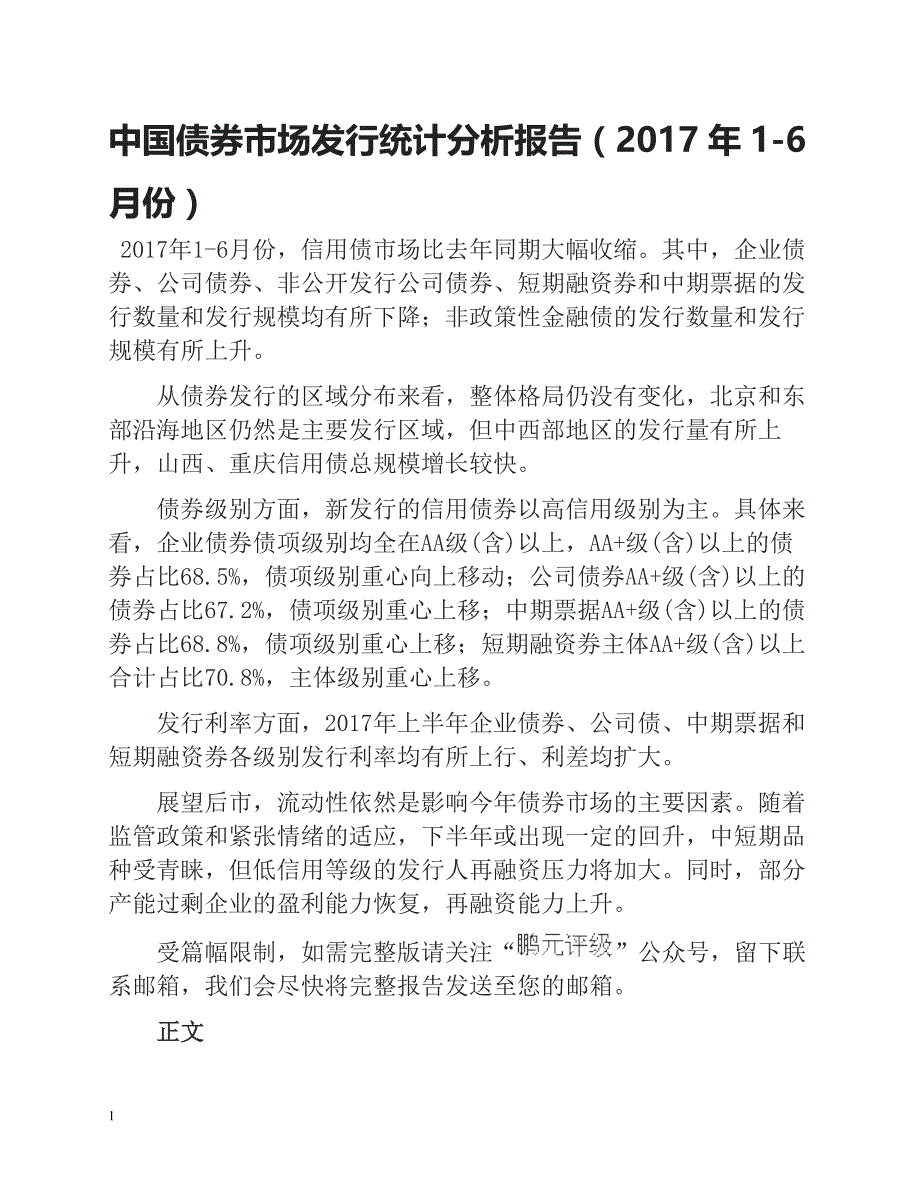 中国债券市场发行统计分析报告（2017 年 1-6 月份）

2017年1-6月份，信用债市场比去年同期大幅收缩。其中，企业债券、公司债券、非公开发行公司债券、短期融资券和中期票据的发行数量和发行规模均有所下降；非政策性金融债的发行数量和发行规模有所上升。

从债券发行的区域分布来看，整体格局仍没有变化，北京和东部沿海地区仍然是主要发行区域，但中西部地区的发行量有所上升，山西、重庆信用债总规模增长较快。

债券级别方面，新发行的信用债券以高信用级别为主。具体来看，企业债券债项级别均全在AA级(含)以上，AA+级(含)以上的债券占比68.5%，债项级别重心向上移动；公司债券AA+级(含)以上的债券占比67.2%，债项级别重心上移；中期票据AA+级(含)以上的债券占比68.8%，债项级别重心上移；短期融资券主体AA+级(含)以上合计占比70.8%，主体级别重心上移。

发行利率方面，2017年上半年企业债券、公司债、中期票据和短期融资券各级别发行利率均有所上行、利差均扩大。

展望后市，流动性依然是影响今年债券市场的主要因素。随着监管政策和紧张情绪的适应，下半年或出现一定的回升，中短期品种受青睐，但低信用等级的发行人再融资压力将加大。同时，部分产能过剩企业的盈利能力恢复，再融资能力上升。

受篇幅限制，如需完整版请关注“鹏元评级”公众号，留下联系邮箱，我们会尽快将完整报告发送至您的邮箱。

正文

1